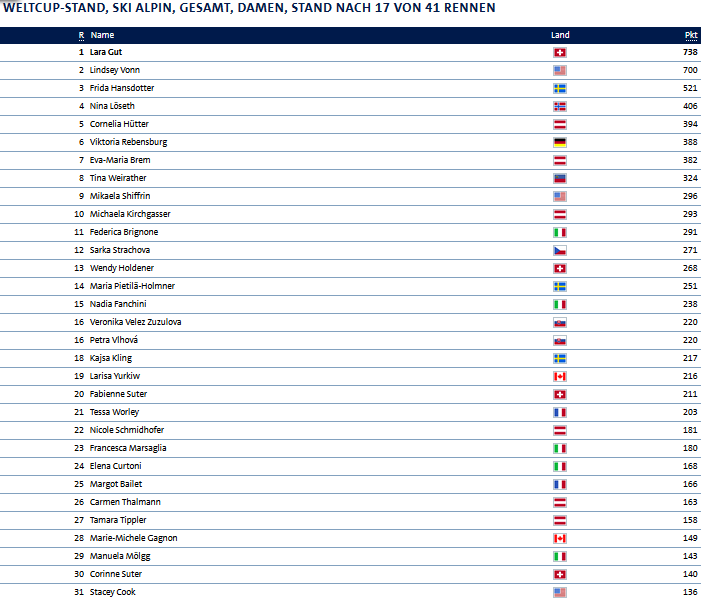 WELTCUP-STAND, SKI ALPIN, GESAMT, DAMEN, STAND NACH 17 VON 41 RENNEN

| R | Name | Land | Pkt |
|---|---|---|---|
| 1 | Lara Gut | | 738 |
| 2 | Lindsey Vonn | | 700 |
| 3 | Frida Hansdotter | | 521 |
| 4 | Nina Löseth | | 406 |
| 5 | Cornelia Hütter | | 394 |
| 6 | Viktoria Rebensburg | | 388 |
| 7 | Eva-Maria Brem | | 382 |
| 8 | Tina Weirather | | 324 |
| 9 | Mikaela Shiffrin | | 296 |
| 10 | Michaela Kirchgasser | | 293 |
| 11 | Federica Brignone | | 291 |
| 12 | Sarka Strachova | | 271 |
| 13 | Wendy Holdener | | 268 |
| 14 | Maria Pietilä-Holmner | | 251 |
| 15 | Nadia Fanchini | | 238 |
| 16 | Veronika Velez Zuzulova | | 220 |
| 16 | Petra Vlhová | | 220 |
| 18 | Kajsa Kling | | 217 |
| 19 | Larisa Yurkiw | | 216 |
| 20 | Fabienne Suter | | 211 |
| 21 | Tessa Worley | | 203 |
| 22 | Nicole Schmidhofer | | 181 |
| 23 | Francesca Marsaglia | | 180 |
| 24 | Elena Curtoni | | 168 |
| 25 | Margot Bailet | | 166 |
| 26 | Carmen Thalmann | | 163 |
| 27 | Tamara Tippler | | 158 |
| 28 | Marie-Michele Gagnon | | 149 |
| 29 | Manuela Mölgg | | 143 |
| 30 | Corinne Suter | | 140 |
| 31 | Stacey Cook | | 136 |